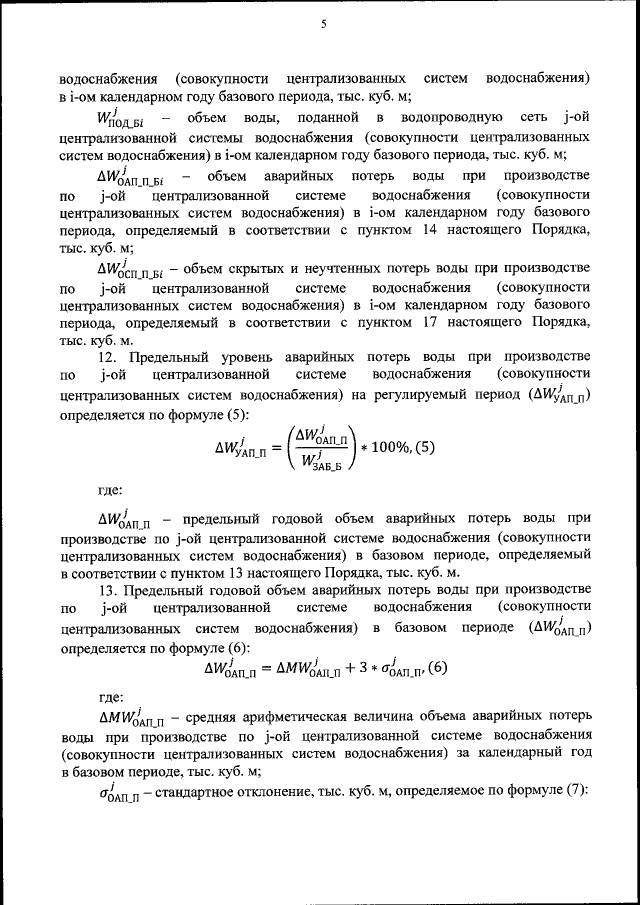 5

водоснабжения (совокупности централизованных систем водоснабжения) в i-ом календарном году базового периода, тыс. куб. м;

$W^{j}_{ПОД\_Бi}$ – объем воды, поданной в водопроводную сеть j-ой централизованной системы водоснабжения (совокупности централизованных систем водоснабжения) в i-ом календарном году базового периода, тыс. куб. м;

$\Delta W^{j}_{ОАП\_П\_Бi}$ – объем аварийных потерь воды при производстве по j-ой централизованной системе водоснабжения (совокупности централизованных систем водоснабжения) в i-ом календарном году базового периода, определяемый в соответствии с пунктом 14 настоящего Порядка, тыс. куб. м;

$\Delta W^{j}_{ОСП\_П\_Бi}$ – объем скрытых и неучтенных потерь воды при производстве по j-ой централизованной системе водоснабжения (совокупности централизованных систем водоснабжения) в i-ом календарном году базового периода, определяемый в соответствии с пунктом 17 настоящего Порядка, тыс. куб. м.

12. Предельный уровень аварийных потерь воды при производстве по j-ой централизованной системе водоснабжения (совокупности централизованных систем водоснабжения) на регулируемый период ($\Delta W^{j}_{УАП\_П}$) определяется по формуле (5):

$\Delta W^{j}_{УАП\_П} = \left(\frac{\Delta W^{j}_{ОАП\_П}}{W^{j}_{ЗАБ\_Б}}\right) * 100\%, (5)$

где:

$\Delta W^{j}_{ОАП\_П}$ – предельный годовой объем аварийных потерь воды при производстве по j-ой централизованной системе водоснабжения (совокупности централизованных систем водоснабжения) в базовом периоде, определяемый в соответствии с пунктом 13 настоящего Порядка, тыс. куб. м.

13. Предельный годовой объем аварийных потерь воды при производстве по j-ой централизованной системе водоснабжения (совокупности централизованных систем водоснабжения) в базовом периоде ($\Delta W^{j}_{ОАП\_П}$) определяется по формуле (6):

$\Delta W^{j}_{ОАП\_П} = \Delta MW^{j}_{ОАП\_П} + 3 * \sigma^{j}_{ОАП\_П}, (6)$

где:

$\Delta MW^{j}_{ОАП\_П}$ – средняя арифметическая величина объема аварийных потерь воды при производстве по j-ой централизованной системе водоснабжения (совокупности централизованных систем водоснабжения) за календарный год в базовом периоде, тыс. куб. м;

$\sigma^{j}_{ОАП\_П}$ – стандартное отклонение, тыс. куб. м, определяемое по формуле (7):